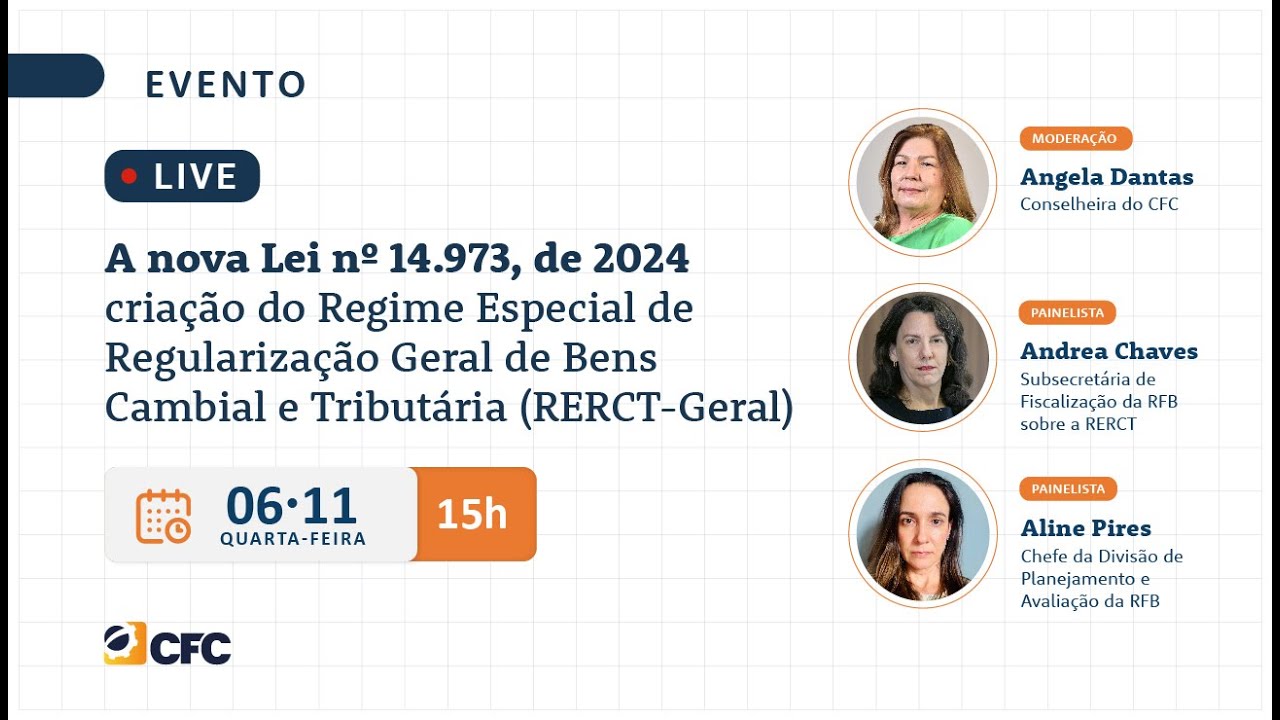 EVENTO

LIVE

A nova Lei nº 14.973, de 2024
criação do Regime Especial de Regularização Geral de Bens Cambial e Tributária (RERCT-Geral)

06·11
QUARTA-FEIRA
15h

CFC

MODERAÇÃO
Angela Dantas
Conselheira do CFC

PAINELISTA
Andrea Chaves
Subsecretária de Fiscalização da RFB sobre a RERCT

PAINELISTA
Aline Pires
Chefe da Divisão de Planejamento e Avaliação da RFB